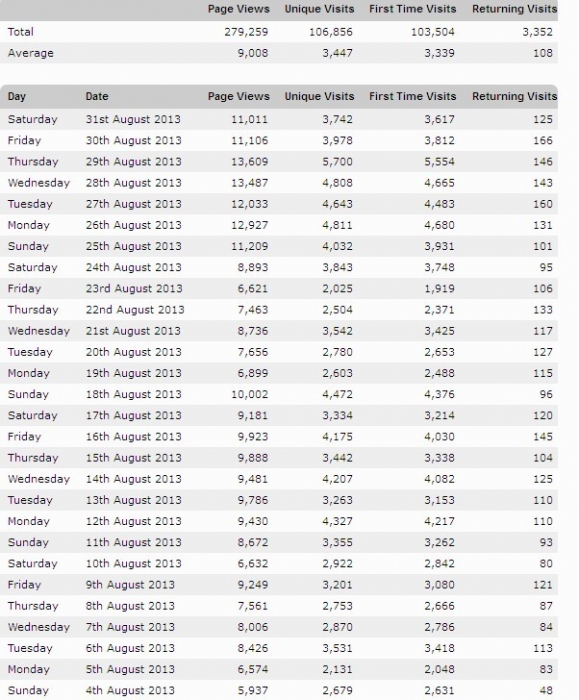 | | Page Views | Unique Visits | First Time Visits | Returning Visits |
|---|---|---|---|---|
| Total | 279,259 | 106,856 | 103,504 | 3,352 |
| Average | 9,008 | 3,447 | 3,339 | 108 |

| Day | Date | Page Views | Unique Visits | First Time Visits | Returning Visits |
|---|---|---|---|---|---|
| Saturday | 31st August 2013 | 11,011 | 3,742 | 3,617 | 125 |
| Friday | 30th August 2013 | 11,106 | 3,978 | 3,812 | 166 |
| Thursday | 29th August 2013 | 13,609 | 5,700 | 5,554 | 146 |
| Wednesday | 28th August 2013 | 13,487 | 4,808 | 4,665 | 143 |
| Tuesday | 27th August 2013 | 12,033 | 4,643 | 4,483 | 160 |
| Monday | 26th August 2013 | 12,927 | 4,811 | 4,680 | 131 |
| Sunday | 25th August 2013 | 11,209 | 4,032 | 3,931 | 101 |
| Saturday | 24th August 2013 | 8,893 | 3,843 | 3,748 | 95 |
| Friday | 23rd August 2013 | 6,621 | 2,025 | 1,919 | 106 |
| Thursday | 22nd August 2013 | 7,463 | 2,504 | 2,371 | 133 |
| Wednesday | 21st August 2013 | 8,736 | 3,542 | 3,425 | 117 |
| Tuesday | 20th August 2013 | 7,656 | 2,780 | 2,653 | 127 |
| Monday | 19th August 2013 | 6,899 | 2,603 | 2,488 | 115 |
| Sunday | 18th August 2013 | 10,002 | 4,472 | 4,376 | 96 |
| Saturday | 17th August 2013 | 9,181 | 3,334 | 3,214 | 120 |
| Friday | 16th August 2013 | 9,923 | 4,175 | 4,030 | 145 |
| Thursday | 15th August 2013 | 9,888 | 3,442 | 3,338 | 104 |
| Wednesday | 14th August 2013 | 9,481 | 4,207 | 4,082 | 125 |
| Tuesday | 13th August 2013 | 9,786 | 3,263 | 3,153 | 110 |
| Monday | 12th August 2013 | 9,430 | 4,327 | 4,217 | 110 |
| Sunday | 11th August 2013 | 8,672 | 3,355 | 3,262 | 93 |
| Saturday | 10th August 2013 | 6,632 | 2,922 | 2,842 | 80 |
| Friday | 9th August 2013 | 9,249 | 3,201 | 3,080 | 121 |
| Thursday | 8th August 2013 | 7,561 | 2,753 | 2,666 | 87 |
| Wednesday | 7th August 2013 | 8,006 | 2,870 | 2,786 | 84 |
| Tuesday | 6th August 2013 | 8,426 | 3,531 | 3,418 | 113 |
| Monday | 5th August 2013 | 6,574 | 2,131 | 2,048 | 83 |
| Sunday | 4th August 2013 | 5,937 | 2,679 | 2,631 | 48 |